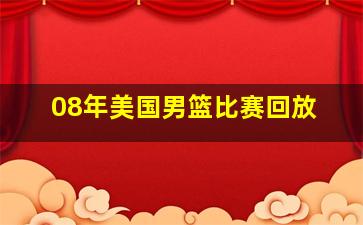 08年美国男篮比赛回放